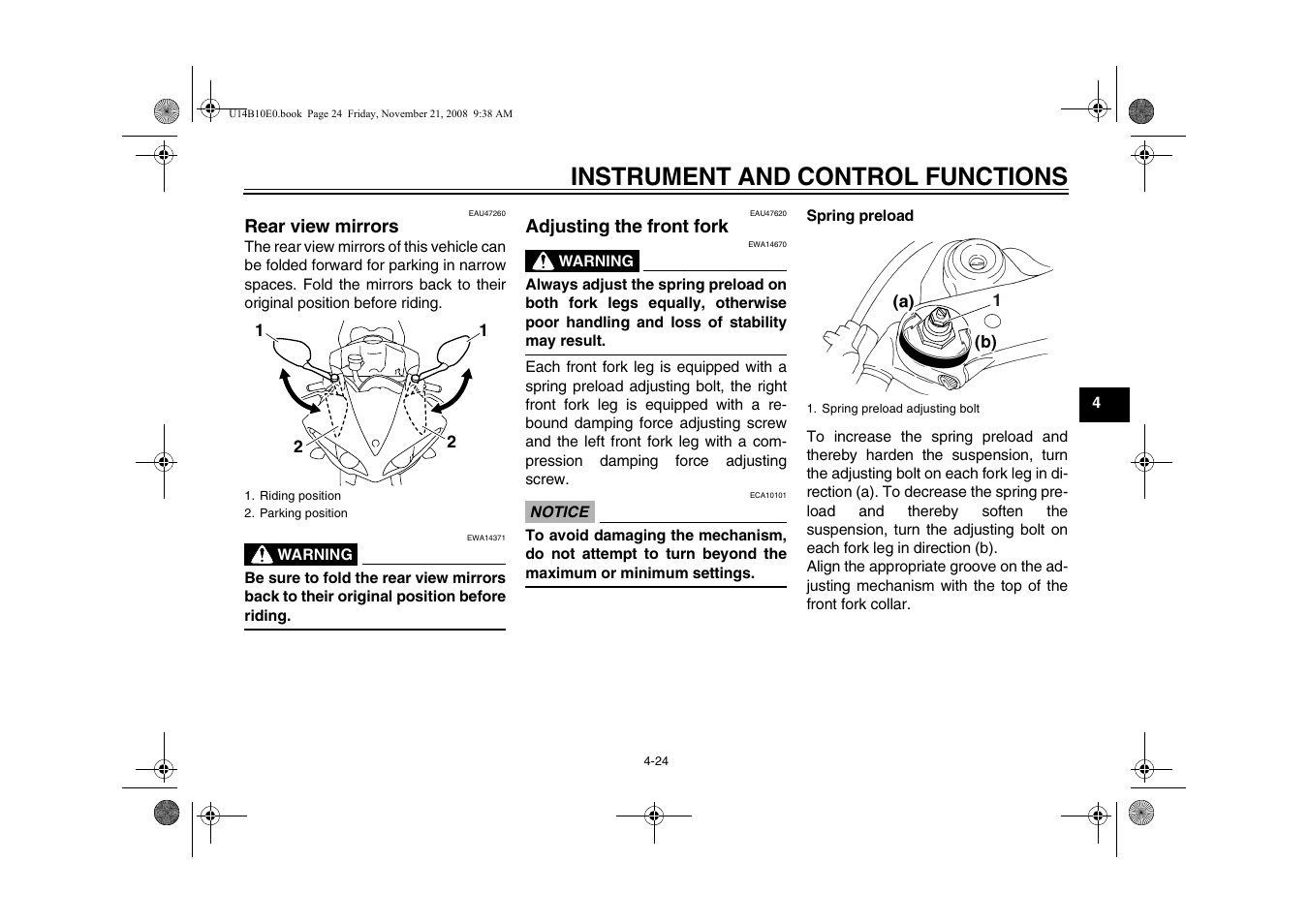 U14B10E0.book Page 24 Friday, November 21, 2008 9:38 AM

INSTRUMENT AND CONTROL FUNCTIONS

EAU47260

Rear view mirrors

The rear view mirrors of this vehicle can be folded forward for parking in narrow spaces. Fold the mirrors back to their original position before riding.

1 1 2 2

1. Riding position
2. Parking position

EWA14371

WARNING

Be sure to fold the rear view mirrors back to their original position before riding.

EAU47620

Adjusting the front fork

EWA14670

WARNING

Always adjust the spring preload on both fork legs equally, otherwise poor handling and loss of stability may result.

Each front fork leg is equipped with a spring preload adjusting bolt, the right front fork leg is equipped with a rebound damping force adjusting screw and the left front fork leg with a compression damping force adjusting screw.

ECA10101

NOTICE

To avoid damaging the mechanism, do not attempt to turn beyond the maximum or minimum settings.

Spring preload

(a) 1 (b)

1. Spring preload adjusting bolt

To increase the spring preload and thereby harden the suspension, turn the adjusting bolt on each fork leg in direction (a). To decrease the spring preload and thereby soften the suspension, turn the adjusting bolt on each fork leg in direction (b).
Align the appropriate groove on the adjusting mechanism with the top of the front fork collar.

4

4-24